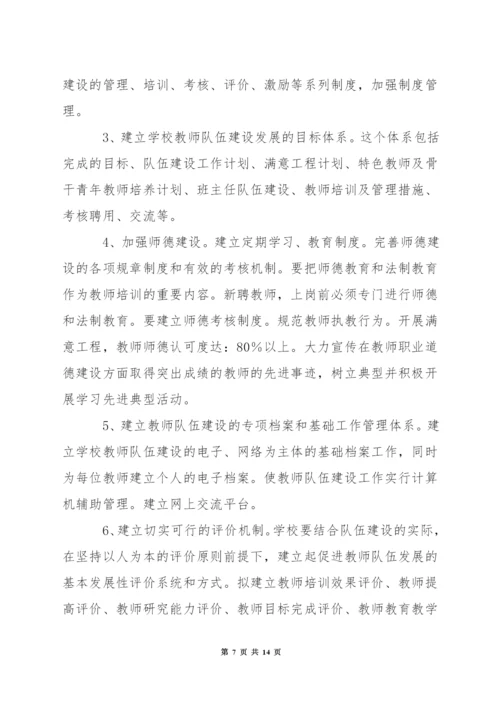 建设的管理、培训、考核、评价、激励等系列制度，加强制度管理。

3、建立学校教师队伍建设发展的目标体系。这个体系包括完成的目标、队伍建设工作计划、满意工程计划、特色教师及骨干青年教师培养计划、班主任队伍建设、教师培训及管理措施、考核聘用、交流等。

4、加强师德建设。建立定期学习、教育制度。完善师德建设的各项规章制度和有效的考核机制。要把师德教育和法制教育作为教师培训的重要内容。新聘教师，上岗前必须专门进行师德和法制教育。要建立师德考核制度。规范教师执教行为。开展满意工程，教师师德认可度达：80%以上。大力宣传在教师职业道德建设方面取得突出成绩的教师的先进事迹，树立典型并积极开展学习先进典型活动。

5、建立教师队伍建设的专项档案和基础工作管理体系。建立学校教师队伍建设的电子、网络为主体的基础档案工作，同时为每位教师建立个人的电子档案。使教师队伍建设工作实行计算机辅助管理。建立网上交流平台。

6、建立切实可行的评价机制。学校要结合队伍建设的实际，在坚持以人为本的评价原则前提下，建立起促进教师队伍发展的基本发展性评价系统和方式。拟建立教师培训效果评价、教师提高评价、教师研究能力评价、教师目标完成评价、教师教育教学

第 7 页 共 14 页